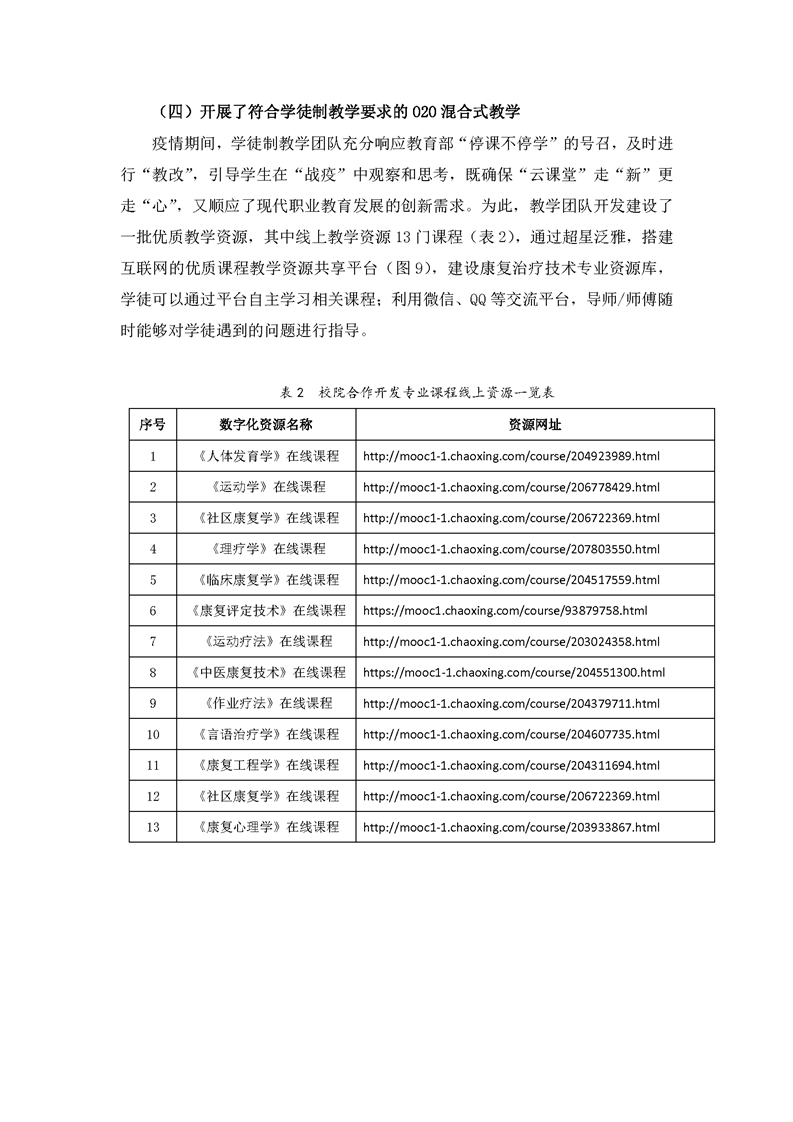 （四）开展了符合学徒制教学要求的 O2O 混合式教学

疫情期间，学徒制教学团队充分响应教育部“停课不停学”的号召，及时进行“教改”，引导学生在“战疫”中观察和思考，既确保“云课堂”走“新”更走“心”，又顺应了现代职业教育发展的创新需求。为此，教学团队开发建设了一批优质教学资源，其中线上教学资源 13 门课程（表 2），通过超星泛雅，搭建互联网的优质课程教学资源共享平台（图 9），建设康复治疗技术专业资源库，学徒可以通过平台自主学习相关课程；利用微信、QQ 等交流平台，导师/师傅随时能够对学徒遇到的问题进行指导。

表 2　校院合作开发专业课程线上资源一览表

| 序号 | 数字化资源名称 | 资源网址 |
|---|---|---|
| 1 | 《人体发育学》在线课程 | http://mooc1-1.chaoxing.com/course/204923989.html |
| 2 | 《运动学》在线课程 | http://mooc1-1.chaoxing.com/course/206778429.html |
| 3 | 《社区康复学》在线课程 | http://mooc1-1.chaoxing.com/course/206722369.html |
| 4 | 《理疗学》在线课程 | http://mooc1-1.chaoxing.com/course/207803550.html |
| 5 | 《临床康复学》在线课程 | http://mooc1-1.chaoxing.com/course/204517559.html |
| 6 | 《康复评定技术》在线课程 | https://mooc1.chaoxing.com/course/93879758.html |
| 7 | 《运动疗法》在线课程 | http://mooc1-1.chaoxing.com/course/203024358.html |
| 8 | 《中医康复技术》在线课程 | https://mooc1-1.chaoxing.com/course/204551300.html |
| 9 | 《作业疗法》在线课程 | http://mooc1-1.chaoxing.com/course/204379711.html |
| 10 | 《言语治疗学》在线课程 | http://mooc1-1.chaoxing.com/course/204607735.html |
| 11 | 《康复工程学》在线课程 | http://mooc1-1.chaoxing.com/course/204311694.html |
| 12 | 《社区康复学》在线课程 | http://mooc1-1.chaoxing.com/course/206722369.html |
| 13 | 《康复心理学》在线课程 | http://mooc1-1.chaoxing.com/course/203933867.html |